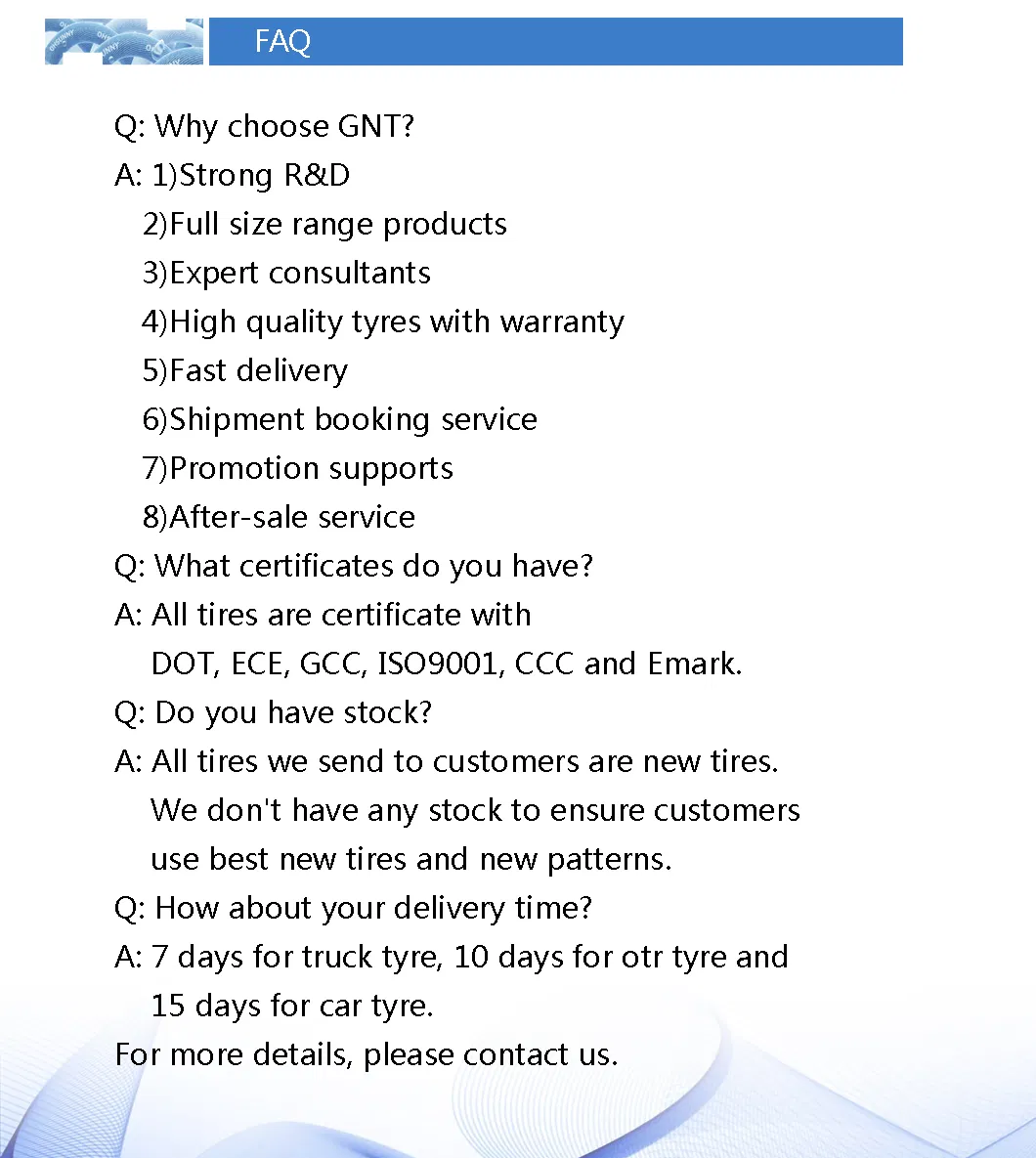 FAQ

Q: Why choose GNT?
A: 1)Strong R&D
2)Full size range products
3)Expert consultants
4)High quality tyres with warranty
5)Fast delivery
6)Shipment booking service
7)Promotion supports
8)After-sale service
Q: What certificates do you have?
A: All tires are certificate with DOT, ECE, GCC, ISO9001, CCC and Emark.
Q: Do you have stock?
A: All tires we send to customers are new tires. We don't have any stock to ensure customers use best new tires and new patterns.
Q: How about your delivery time?
A: 7 days for truck tyre, 10 days for otr tyre and 15 days for car tyre.
For more details, please contact us.